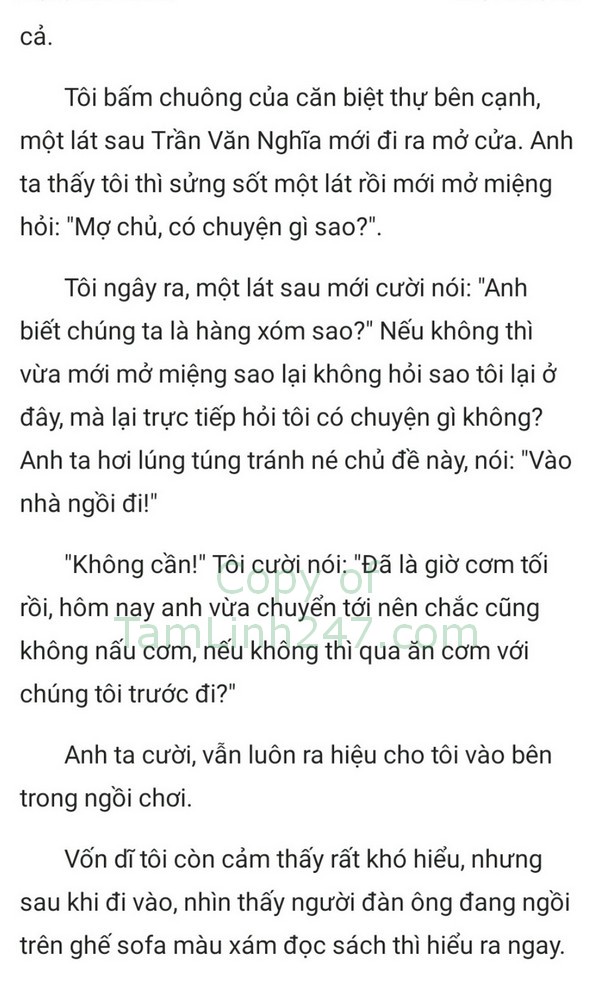 cả.

Tôi bấm chuông của căn biệt thự bên cạnh, một lát sau Trần Văn Nghĩa mới đi ra mở cửa. Anh ta thấy tôi thì sửng sốt một lát rồi mới mở miệng hỏi: "Mợ chủ, có chuyện gì sao?".

Tôi ngây ra, một lát sau mới cười nói: "Anh biết chúng ta là hàng xóm sao?" Nếu không thì vừa mới mở miệng sao lại không hỏi sao tôi lại ở đây, mà lại trực tiếp hỏi tôi có chuyện gì không? Anh ta hơi lúng túng tránh né chủ đề này, nói: "Vào nhà ngồi đi!"

"Không cần!" Tôi cười nói: "Đã là giờ cơm tối rồi, hôm nay anh vừa chuyển tới nên chắc cũng không nấu cơm, nếu không thì qua ăn cơm với chúng tôi trước đi?"

Copy of TamLinh247.com

Anh ta cười, vẫn luôn ra hiệu cho tôi vào bên trong ngồi chơi.

Vốn dĩ tôi còn cảm thấy rất khó hiểu, nhưng sau khi đi vào, nhìn thấy người đàn ông đang ngồi trên ghế sofa màu xám đọc sách thì hiểu ra ngay.